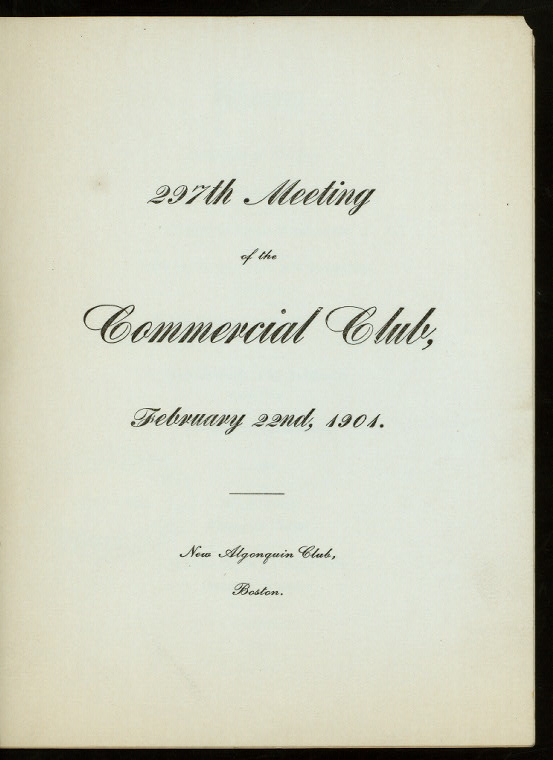 297th Meeting

of the

Commercial Club,

February 22nd, 1901.

New Algonquin Club,

Boston.